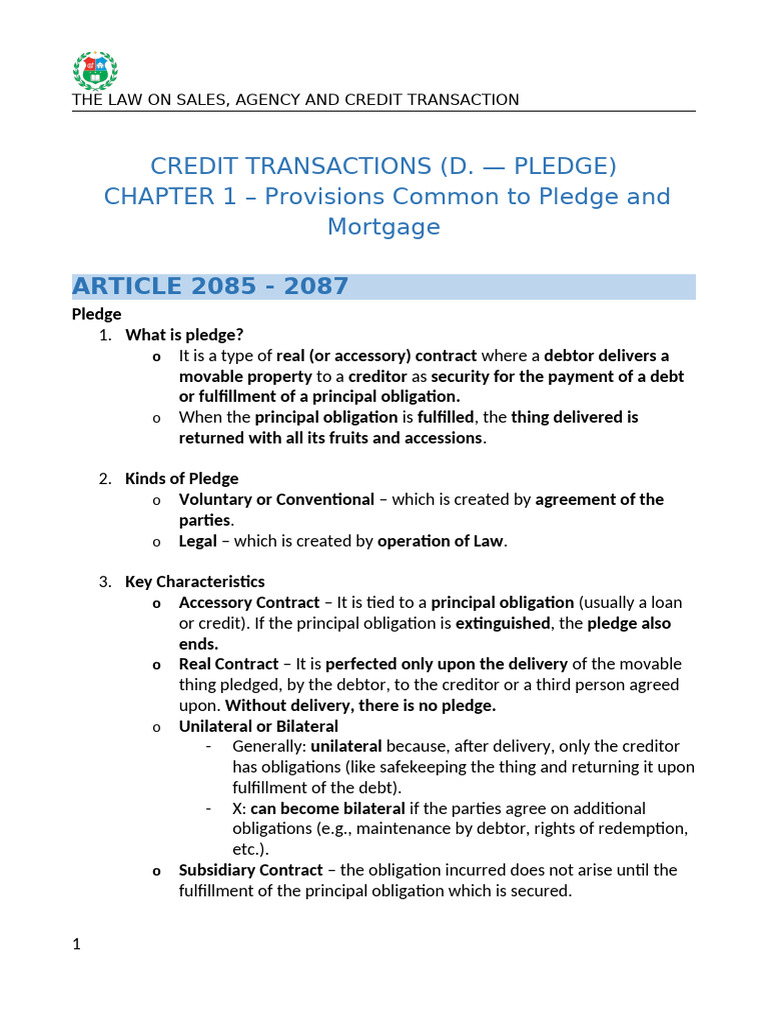 THE LAW ON SALES, AGENCY AND CREDIT TRANSACTION

CREDIT TRANSACTIONS (D. — PLEDGE)
CHAPTER 1 – Provisions Common to Pledge and Mortgage

ARTICLE 2085 - 2087

Pledge
1. What is pledge?
o It is a type of real (or accessory) contract where a debtor delivers a movable property to a creditor as security for the payment of a debt or fulfillment of a principal obligation.
o When the principal obligation is fulfilled, the thing delivered is returned with all its fruits and accessions.

2. Kinds of Pledge
o Voluntary or Conventional – which is created by agreement of the parties.
o Legal – which is created by operation of Law.

3. Key Characteristics
o Accessory Contract – It is tied to a principal obligation (usually a loan or credit). If the principal obligation is extinguished, the pledge also ends.
o Real Contract – It is perfected only upon the delivery of the movable thing pledged, by the debtor, to the creditor or a third person agreed upon. Without delivery, there is no pledge.
o Unilateral or Bilateral
- Generally: unilateral because, after delivery, only the creditor has obligations (like safekeeping the thing and returning it upon fulfillment of the debt).
- X: can become bilateral if the parties agree on additional obligations (e.g., maintenance by debtor, rights of redemption, etc.).
o Subsidiary Contract – the obligation incurred does not arise until the fulfillment of the principal obligation which is secured.

1